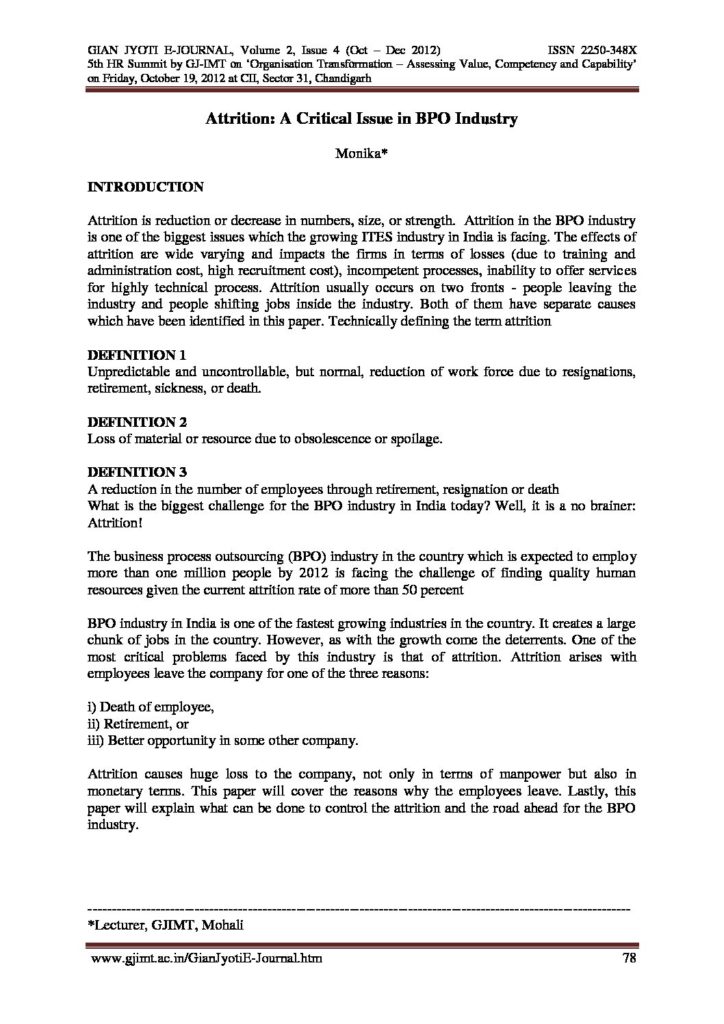 GIAN JYOTI E-JOURNAL, Volume 2, Issue 4 (Oct – Dec 2012) ISSN 2250-348X
5th HR Summit by GJ-IMT on 'Organisation Transformation – Assessing Value, Competency and Capability' on Friday, October 19, 2012 at CII, Sector 31, Chandigarh

Attrition: A Critical Issue in BPO Industry

Monika*

INTRODUCTION

Attrition is reduction or decrease in numbers, size, or strength. Attrition in the BPO industry is one of the biggest issues which the growing ITES industry in India is facing. The effects of attrition are wide varying and impacts the firms in terms of losses (due to training and administration cost, high recruitment cost), incompetent processes, inability to offer services for highly technical process. Attrition usually occurs on two fronts - people leaving the industry and people shifting jobs inside the industry. Both of them have separate causes which have been identified in this paper. Technically defining the term attrition

DEFINITION 1
Unpredictable and uncontrollable, but normal, reduction of work force due to resignations, retirement, sickness, or death.

DEFINITION 2
Loss of material or resource due to obsolescence or spoilage.

DEFINITION 3
A reduction in the number of employees through retirement, resignation or death
What is the biggest challenge for the BPO industry in India today? Well, it is a no brainer: Attrition!

The business process outsourcing (BPO) industry in the country which is expected to employ more than one million people by 2012 is facing the challenge of finding quality human resources given the current attrition rate of more than 50 percent

BPO industry in India is one of the fastest growing industries in the country. It creates a large chunk of jobs in the country. However, as with the growth come the deterrents. One of the most critical problems faced by this industry is that of attrition. Attrition arises with employees leave the company for one of the three reasons:

i) Death of employee,
ii) Retirement, or
iii) Better opportunity in some other company.

Attrition causes huge loss to the company, not only in terms of manpower but also in monetary terms. This paper will cover the reasons why the employees leave. Lastly, this paper will explain what can be done to control the attrition and the road ahead for the BPO industry.

*Lecturer, GJIMT, Mohali

www.gjimt.ac.in/GianJyotiE-Journal.htm 78